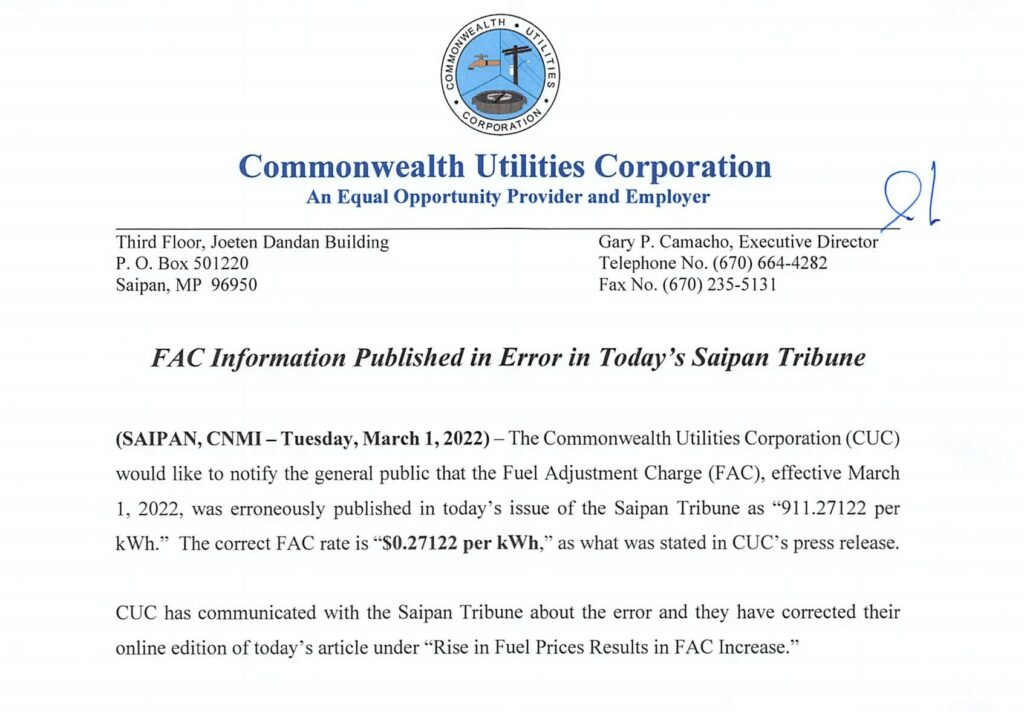 COMMONWEALTH UTILITIES CORPORATION

Commonwealth Utilities Corporation
An Equal Opportunity Provider and Employer

Third Floor, Joeten Dandan Building
P. O. Box 501220
Saipan, MP 96950

Gary P. Camacho, Executive Director
Telephone No. (670) 664-4282
Fax No. (670) 235-5131

FAC Information Published in Error in Today's Saipan Tribune

(SAIPAN, CNMI – Tuesday, March 1, 2022) – The Commonwealth Utilities Corporation (CUC) would like to notify the general public that the Fuel Adjustment Charge (FAC), effective March 1, 2022, was erroneously published in today's issue of the Saipan Tribune as "911.27122 per kWh." The correct FAC rate is "$0.27122 per kWh," as what was stated in CUC's press release.

CUC has communicated with the Saipan Tribune about the error and they have corrected their online edition of today's article under "Rise in Fuel Prices Results in FAC Increase."